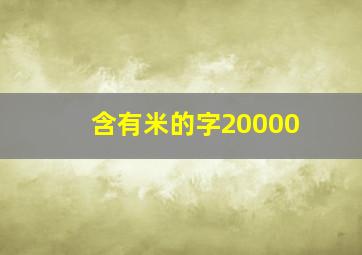 含有米的字20000